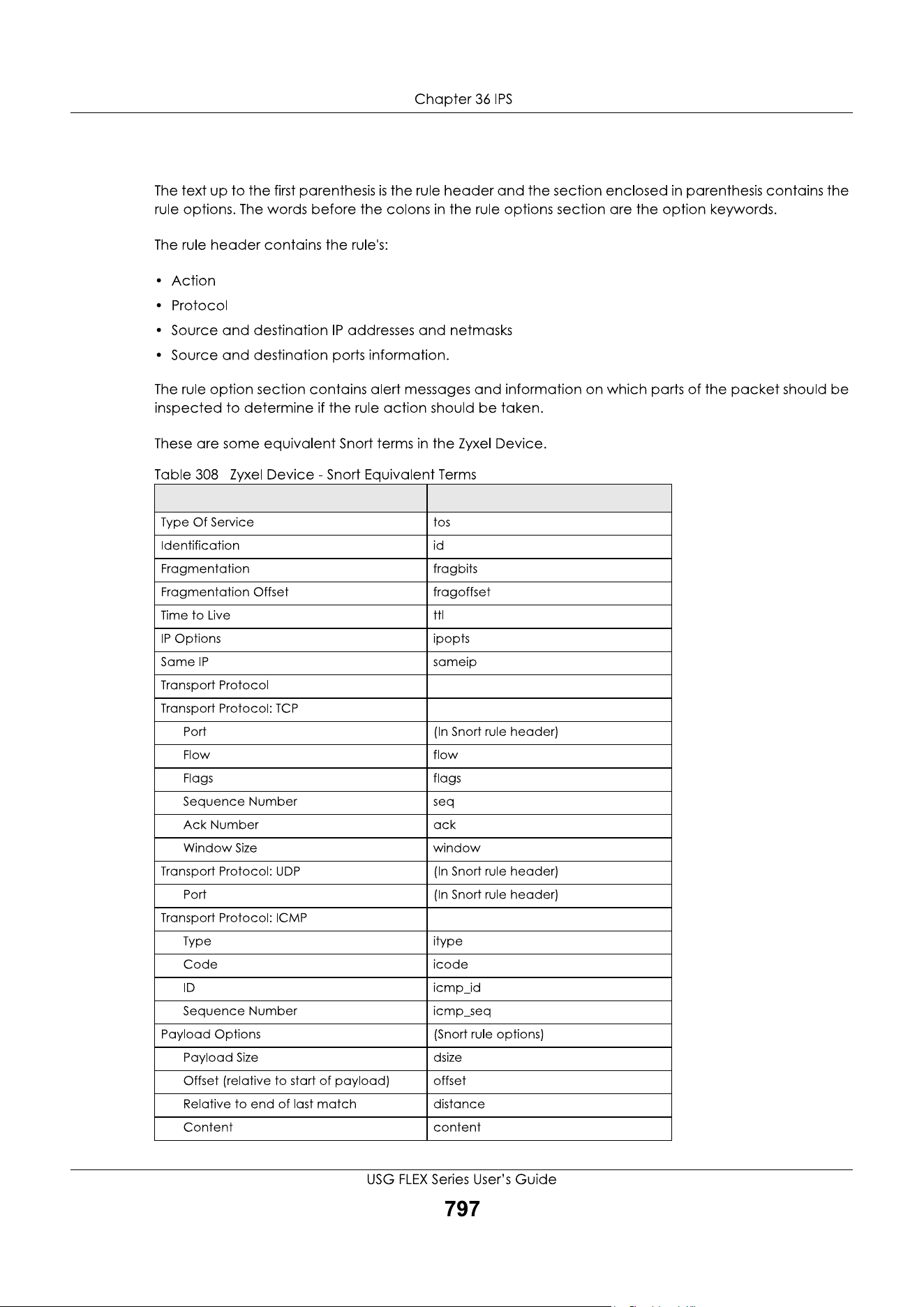 Chapter 36 IPS

The text up to the first parenthesis is the rule header and the section enclosed in parenthesis contains the rule options. The words before the colons in the rule options section are the option keywords.

The rule header contains the rule's:

• Action
• Protocol
• Source and destination IP addresses and netmasks
• Source and destination ports information.

The rule option section contains alert messages and information on which parts of the packet should be inspected to determine if the rule action should be taken.

These are some equivalent Snort terms in the Zyxel Device.

Table 308 Zyxel Device - Snort Equivalent Terms

| | |
|---|---|
| Type Of Service | tos |
| Identification | id |
| Fragmentation | fragbits |
| Fragmentation Offset | fragoffset |
| Time to Live | ttl |
| IP Options | ipopts |
| Same IP | sameip |
| Transport Protocol | |
| Transport Protocol: TCP | |
| Port | (In Snort rule header) |
| Flow | flow |
| Flags | flags |
| Sequence Number | seq |
| Ack Number | ack |
| Window Size | window |
| Transport Protocol: UDP | (In Snort rule header) |
| Port | (In Snort rule header) |
| Transport Protocol: ICMP | |
| Type | itype |
| Code | icode |
| ID | icmp_id |
| Sequence Number | icmp_seq |
| Payload Options | (Snort rule options) |
| Payload Size | dsize |
| Offset (relative to start of payload) | offset |
| Relative to end of last match | distance |
| Content | content |

USG FLEX Series User's Guide
797